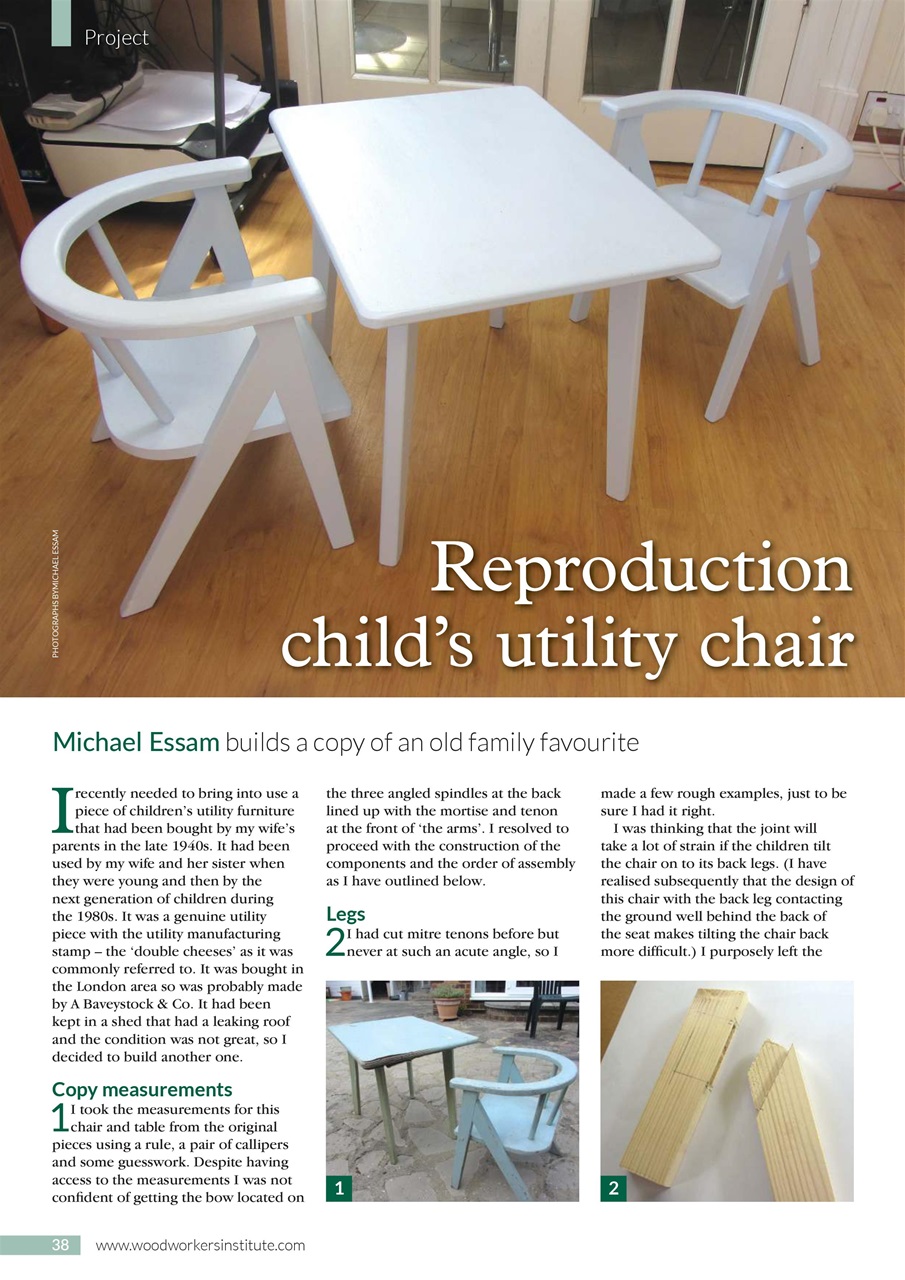 Project

PHOTOGRAPHS BY MICHAEL ESSAM

Reproduction child's utility chair

Michael Essam builds a copy of an old family favourite

I recently needed to bring into use a piece of children's utility furniture that had been bought by my wife's parents in the late 1940s. It had been used by my wife and her sister when they were young and then by the next generation of children during the 1980s. It was a genuine utility piece with the utility manufacturing stamp – the 'double cheeses' as it was commonly referred to. It was bought in the London area so was probably made by A Baveystock & Co. It had been kept in a shed that had a leaking roof and the condition was not great, so I decided to build another one.

Copy measurements

1 I took the measurements for this chair and table from the original pieces using a rule, a pair of callipers and some guesswork. Despite having access to the measurements I was not confident of getting the bow located on the three angled spindles at the back lined up with the mortise and tenon at the front of 'the arms'. I resolved to proceed with the construction of the components and the order of assembly as I have outlined below.

Legs

2 I had cut mitre tenons before but never at such an acute angle, so I made a few rough examples, just to be sure I had it right.

I was thinking that the joint will take a lot of strain if the children tilt the chair on to its back legs. (I have realised subsequently that the design of this chair with the back leg contacting the ground well behind the back of the seat makes tilting the chair back more difficult.) I purposely left the

1

2

38 www.woodworkersinstitute.com